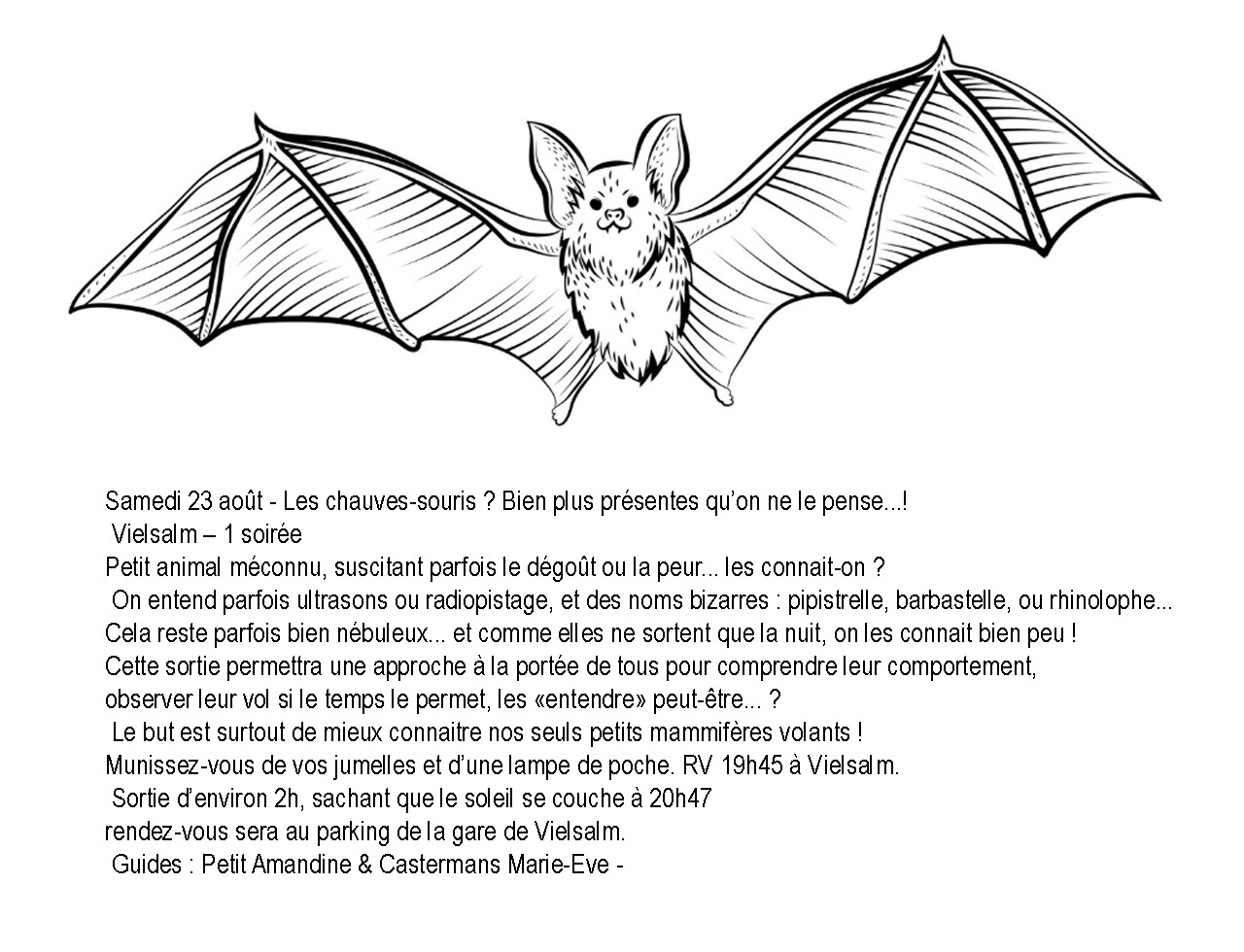 Samedi 23 août - Les chauves-souris ? Bien plus présentes qu'on ne le pense...!

Vielsalm – 1 soirée

Petit animal méconnu, suscitant parfois le dégoût ou la peur... les connait-on ?

On entend parfois ultrasons ou radiopistage, et des noms bizarres : pipistrelle, barbastelle, ou rhinolophe...

Cela reste parfois bien nébuleux... et comme elles ne sortent que la nuit, on les connait bien peu !

Cette sortie permettra une approche à la portée de tous pour comprendre leur comportement, observer leur vol si le temps le permet, les «entendre» peut-être... ?

Le but est surtout de mieux connaitre nos seuls petits mammifères volants !

Munissez-vous de vos jumelles et d'une lampe de poche. RV 19h45 à Vielsalm.

Sortie d'environ 2h, sachant que le soleil se couche à 20h47 rendez-vous sera au parking de la gare de Vielsalm.

Guides : Petit Amandine & Castermans Marie-Eve -